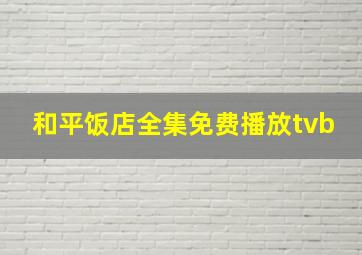 和平饭店全集免费播放tvb